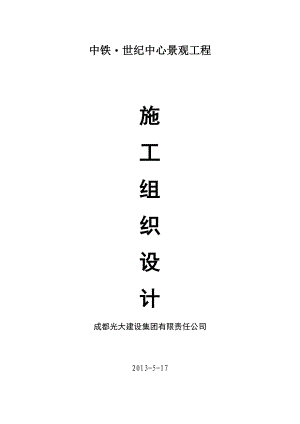 中铁·世纪中心景观工程

施
工
组
织
设
计

成都光大建设集团有限责任公司

2013-5-17